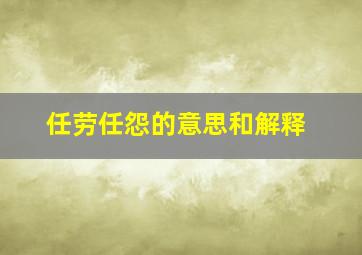 任劳任怨的意思和解释